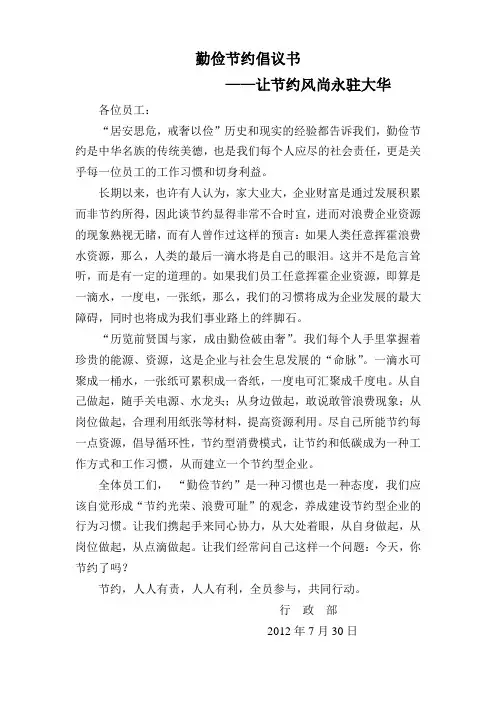 勤俭节约倡议书

——让节约风尚永驻大华

各位员工：

“居安思危，戒奢以俭”历史和现实的经验都告诉我们，勤俭节约是中华名族的传统美德，也是我们每个人应尽的社会责任，更是关乎每一位员工的工作习惯和切身利益。

长期以来，也许有人认为，家大业大，企业财富是通过发展积累而非节约所得，因此谈节约显得非常不合时宜，进而对浪费企业资源的现象熟视无睹，而有人曾作过这样的预言：如果人类任意挥霍浪费水资源，那么，人类的最后一滴水将是自己的眼泪。这并不是危言耸听，而是有一定的道理的。如果我们员工任意挥霍企业资源，即算是一滴水，一度电，一张纸，那么，我们的习惯将成为企业发展的最大障碍，同时也将成为我们事业路上的绊脚石。

“历览前贤国与家，成由勤俭破由奢”。我们每个人手里掌握着珍贵的能源、资源，这是企业与社会生息发展的“命脉”。一滴水可聚成一桶水，一张纸可累积成一沓纸，一度电可汇聚成千度电。从自己做起，随手关电源、水龙头；从身边做起，敢说敢管浪费现象；从岗位做起，合理利用纸张等材料，提高资源利用。尽自己所能节约每一点资源，倡导循环性，节约型消费模式，让节约和低碳成为一种工作方式和工作习惯，从而建立一个节约型企业。

全体员工们，“勤俭节约”是一种习惯也是一种态度，我们应该自觉形成“节约光荣、浪费可耻”的观念，养成建设节约型企业的行为习惯。让我们携起手来同心协力，从大处着眼，从自身做起，从岗位做起，从点滴做起。让我们经常问自己这样一个问题：今天，你节约了吗？

节约，人人有责，人人有利，全员参与，共同行动。

行　政　部

2012 年 7 月 30 日